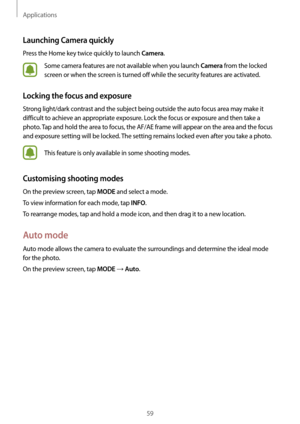 Applications

Launching Camera quickly

Press the Home key twice quickly to launch Camera.

Some camera features are not available when you launch Camera from the locked screen or when the screen is turned off while the security features are activated.

Locking the focus and exposure

Strong light/dark contrast and the subject being outside the auto focus area may make it difficult to achieve an appropriate exposure. Lock the focus or exposure and then take a photo. Tap and hold the area to focus, the AF/AE frame will appear on the area and the focus and exposure setting will be locked. The setting remains locked even after you take a photo.

This feature is only available in some shooting modes.

Customising shooting modes

On the preview screen, tap MODE and select a mode.

To view information for each mode, tap INFO.

To rearrange modes, tap and hold a mode icon, and then drag it to a new location.

Auto mode

Auto mode allows the camera to evaluate the surroundings and determine the ideal mode for the photo.

On the preview screen, tap MODE → Auto.

59